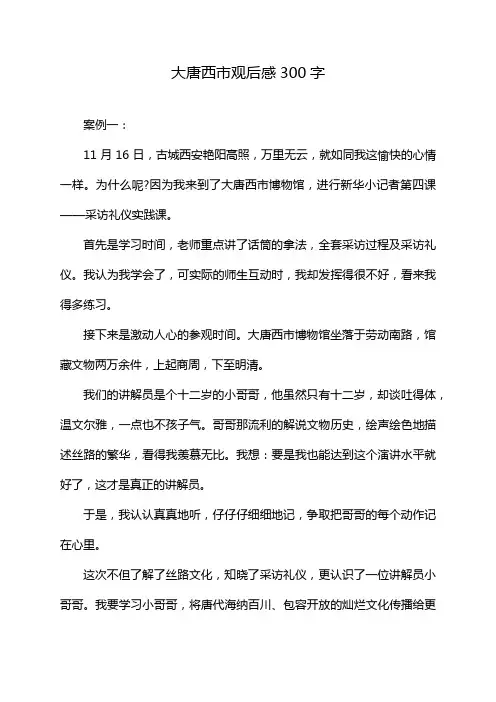 大唐西市观后感300字

案例一：

11月16日，古城西安艳阳高照，万里无云，就如同我这愉快的心情一样。为什么呢?因为我来到了大唐西市博物馆，进行新华小记者第四课——采访礼仪实践课。

首先是学习时间，老师重点讲了话筒的拿法，全套采访过程及采访礼仪。我认为我学会了，可实际的师生互动时，我却发挥得很不好，看来我得多练习。

接下来是激动人心的参观时间。大唐西市博物馆坐落于劳动南路，馆藏文物两万余件，上起商周，下至明清。

我们的讲解员是个十二岁的小哥哥，他虽然只有十二岁，却谈吐得体，温文尔雅，一点也不孩子气。哥哥那流利的解说文物历史，绘声绘色地描述丝路的繁华，看得我羡慕无比。我想：要是我也能达到这个演讲水平就好了，这才是真正的讲解员。

于是，我认认真真地听，仔仔仔细细地记，争取把哥哥的每个动作记在心里。

这次不但了解了丝路文化，知晓了采访礼仪，更认识了一位讲解员小哥哥。我要学习小哥哥，将唐代海纳百川、包容开放的灿烂文化传播给更